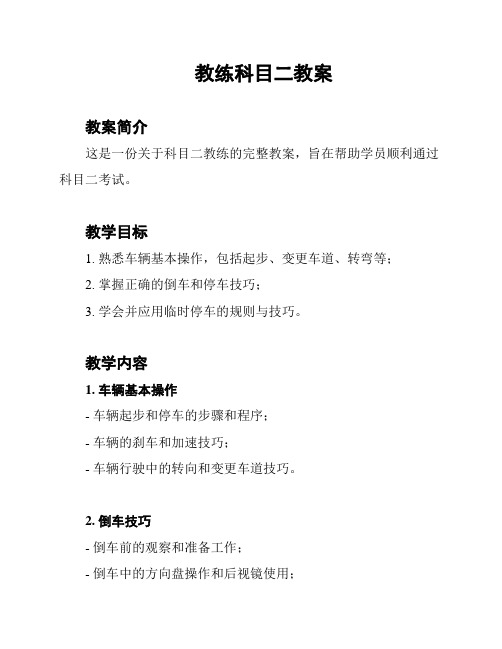 教练科目二教案

教案简介

这是一份关于科目二教练的完整教案，旨在帮助学员顺利通过科目二考试。

教学目标

1. 熟悉车辆基本操作，包括起步、变更车道、转弯等；

2. 掌握正确的倒车和停车技巧；

3. 学会并应用临时停车的规则与技巧。

教学内容

1. 车辆基本操作

- 车辆起步和停车的步骤和程序；

- 车辆的刹车和加速技巧；

- 车辆行驶中的转向和变更车道技巧。

2. 倒车技巧

- 倒车前的观察和准备工作；

- 倒车中的方向盘操作和后视镜使用；